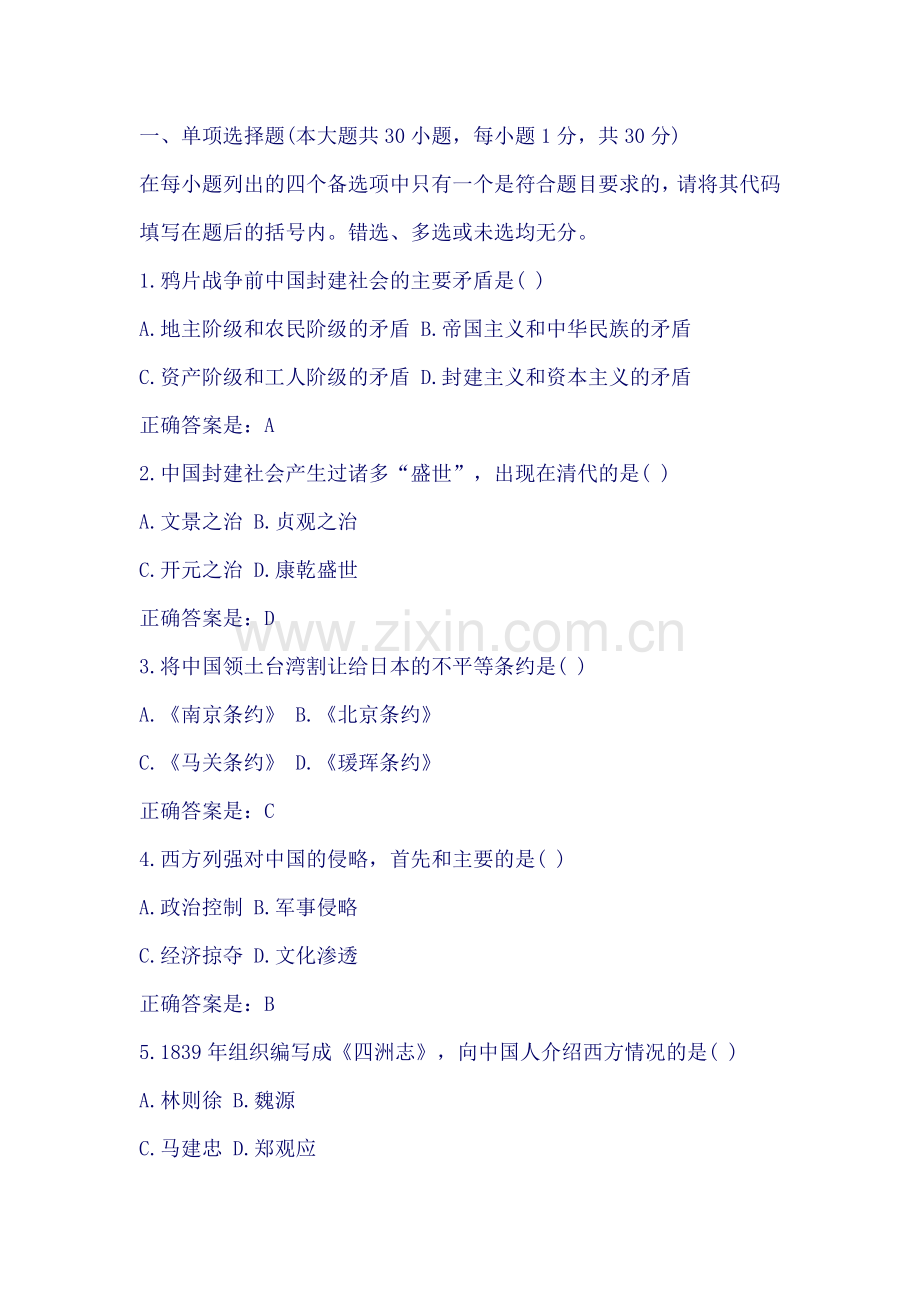 一、单项选择题(本大题共 30 小题，每小题 1 分，共 30 分)

在每小题列出的四个备选项中只有一个是符合题目要求的，请将其代码填写在题后的括号内。错选、多选或未选均无分。

1.鸦片战争前中国封建社会的主要矛盾是( )

A.地主阶级和农民阶级的矛盾 B.帝国主义和中华民族的矛盾

C.资产阶级和工人阶级的矛盾 D.封建主义和资本主义的矛盾

正确答案是：A

2.中国封建社会产生过诸多“盛世”，出现在清代的是( )

A.文景之治 B.贞观之治

C.开元之治 D.康乾盛世

正确答案是：D

www.zixin.com.cn

3.将中国领土台湾割让给日本的不平等条约是( )

A.《南京条约》 B.《北京条约》

C.《马关条约》 D.《瑷珲条约》

正确答案是：C

4.西方列强对中国的侵略，首先和主要的是( )

A.政治控制 B.军事侵略

C.经济掠夺 D.文化渗透

正确答案是：B

5.1839 年组织编写成《四洲志》，向中国人介绍西方情况的是( )

A.林则徐 B.魏源

C.马建忠 D.郑观应